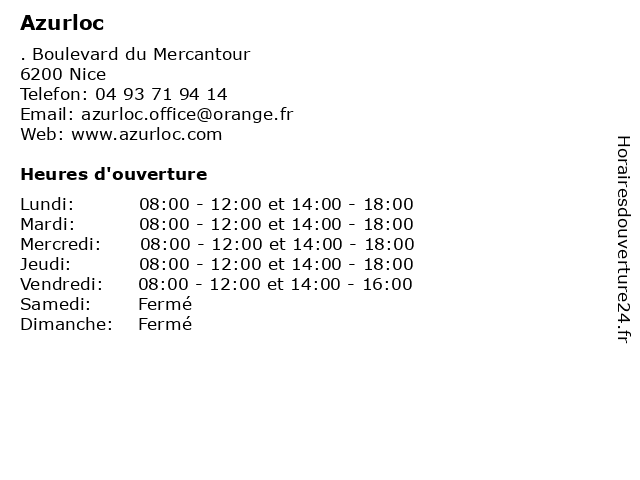 Azurloc

. Boulevard du Mercantour
6200 Nice
Telefon: 04 93 71 94 14
Email: azurloc.office@orange.fr
Web: www.azurloc.com

Heures d'ouverture

| | |
|---|---|
| Lundi: | 08:00 - 12:00 et 14:00 - 18:00 |
| Mardi: | 08:00 - 12:00 et 14:00 - 18:00 |
| Mercredi: | 08:00 - 12:00 et 14:00 - 18:00 |
| Jeudi: | 08:00 - 12:00 et 14:00 - 18:00 |
| Vendredi: | 08:00 - 12:00 et 14:00 - 16:00 |
| Samedi: | Fermé |
| Dimanche: | Fermé |

Horairesdouverture24.fr